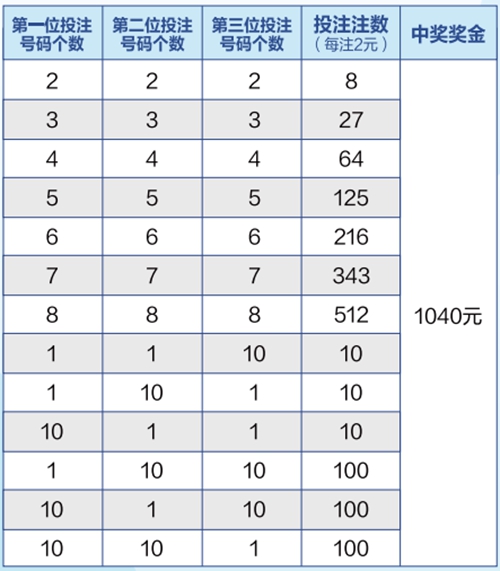 | 第一位投注号码个数 | 第二位投注号码个数 | 第三位投注号码个数 | 投注注数（每注2元） | 中奖奖金 |
|---|---|---|---|---|
| 2 | 2 | 2 | 8 | 1040元 |
| 3 | 3 | 3 | 27 | |
| 4 | 4 | 4 | 64 | |
| 5 | 5 | 5 | 125 | |
| 6 | 6 | 6 | 216 | |
| 7 | 7 | 7 | 343 | |
| 8 | 8 | 8 | 512 | |
| 1 | 1 | 10 | 10 | |
| 1 | 10 | 1 | 10 | |
| 10 | 1 | 1 | 10 | |
| 1 | 10 | 10 | 100 | |
| 10 | 1 | 10 | 100 | |
| 10 | 10 | 1 | 100 | |